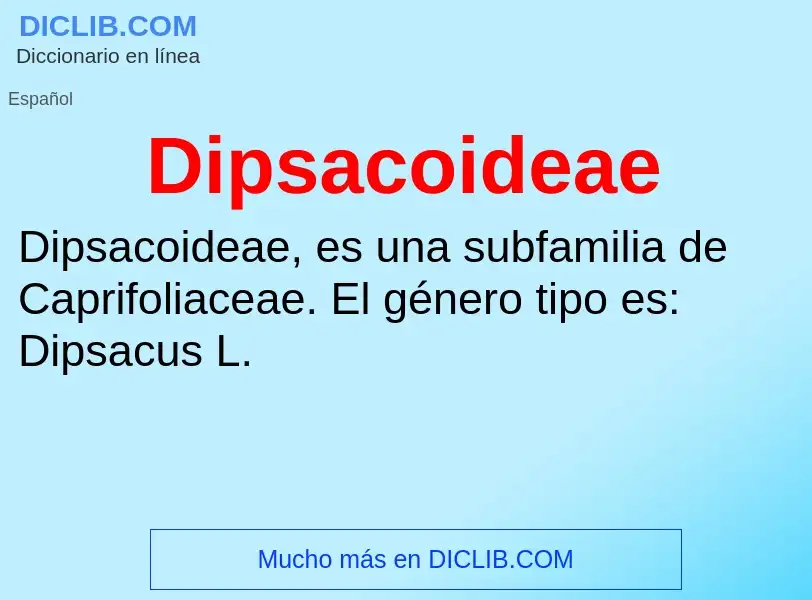 DICLIB.COM
Diccionario en línea

Español

Dipsacoideae

Dipsacoideae, es una subfamilia de Caprifoliaceae. El género tipo es: Dipsacus L.

Mucho más en DICLIB.COM